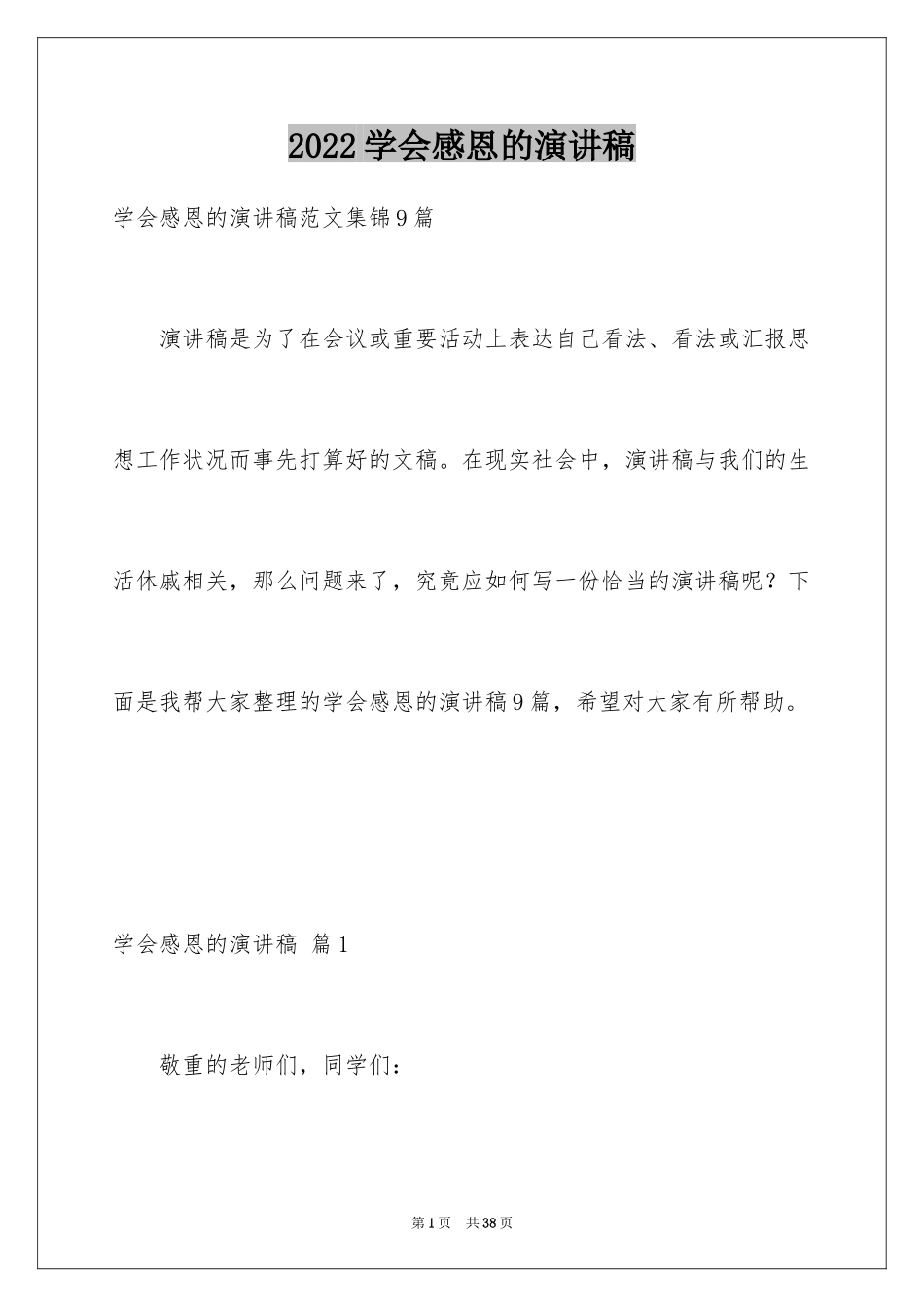 2022学会感恩的演讲稿

学会感恩的演讲稿范文集锦9篇

演讲稿是为了在会议或重要活动上表达自己看法、看法或汇报思想工作状况而事先打算好的文稿。在现实社会中，演讲稿与我们的生活休戚相关，那么问题来了，究竟应如何写一份恰当的演讲稿呢？下面是我帮大家整理的学会感恩的演讲稿9篇，希望对大家有所帮助。

学会感恩的演讲稿 篇1

敬重的老师们，同学们：

第1页 共38页